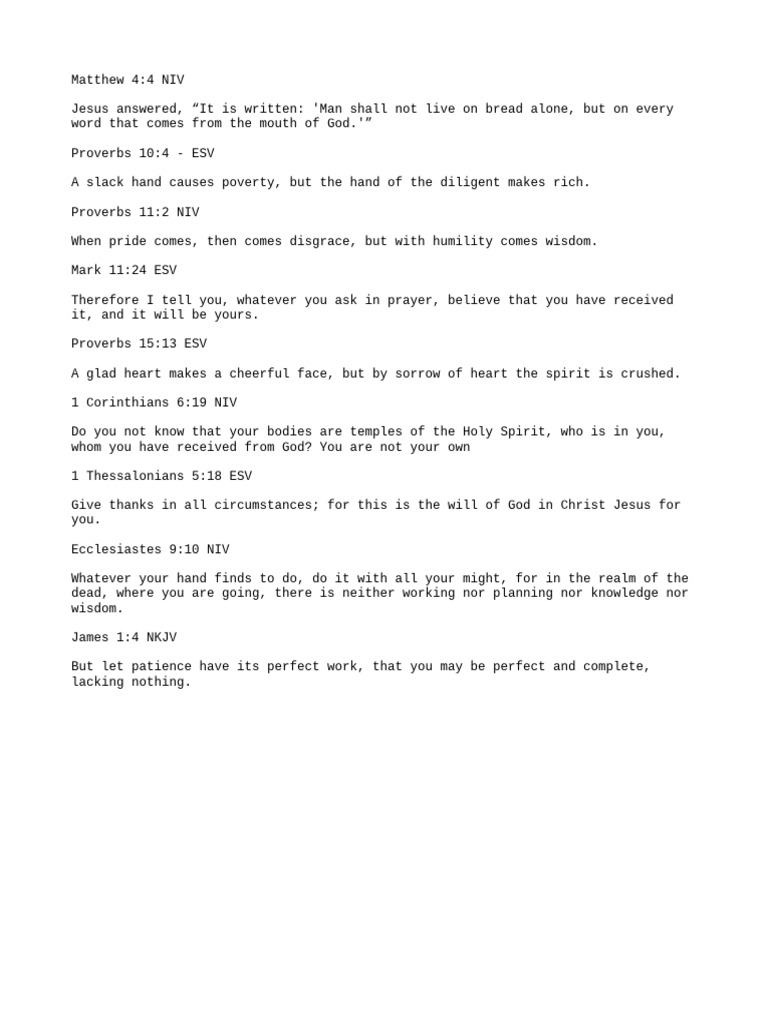 Matthew 4:4 NIV

Jesus answered, “It is written: 'Man shall not live on bread alone, but on every word that comes from the mouth of God.'”

Proverbs 10:4 - ESV

A slack hand causes poverty, but the hand of the diligent makes rich.

Proverbs 11:2 NIV

When pride comes, then comes disgrace, but with humility comes wisdom.

Mark 11:24 ESV

Therefore I tell you, whatever you ask in prayer, believe that you have received it, and it will be yours.

Proverbs 15:13 ESV

A glad heart makes a cheerful face, but by sorrow of heart the spirit is crushed.

1 Corinthians 6:19 NIV

Do you not know that your bodies are temples of the Holy Spirit, who is in you, whom you have received from God? You are not your own

1 Thessalonians 5:18 ESV

Give thanks in all circumstances; for this is the will of God in Christ Jesus for you.

Ecclesiastes 9:10 NIV

Whatever your hand finds to do, do it with all your might, for in the realm of the dead, where you are going, there is neither working nor planning nor knowledge nor wisdom.

James 1:4 NKJV

But let patience have its perfect work, that you may be perfect and complete, lacking nothing.